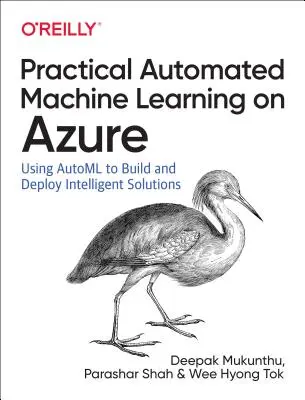 O'REILLY®

Practical Automated Machine Learning on Azure

Using AutoML to Build and Deploy Intelligent Solutions

Deepak Mukunthu, Parashar Shah & Wee Hyong Tok